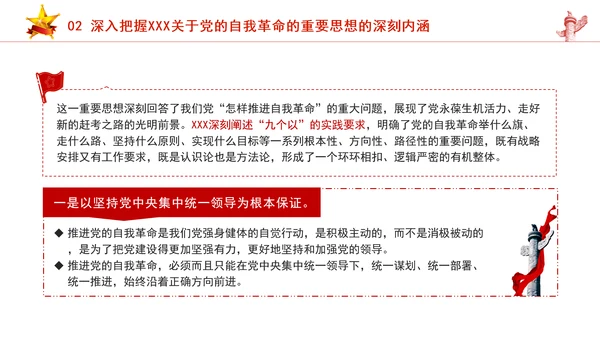 02 深入把握XXX关于党的自我革命的重要思想的深刻内涵

这一重要思想深刻回答了我们党“怎样推进自我革命”的重大问题，展现了党永葆生机活力、走好新的赶考之路的光明前景。XXX深刻阐述“九个以”的实践要求，明确了党的自我革命举什么旗、走什么路、坚持什么原则、实现什么目标等一系列根本性、方向性、路径性的重要问题，既有战略安排又有工作要求，既是认识论也是方法论，形成了一个环环相扣、逻辑严密的有机整体。

一是以坚持党中央集中统一领导为根本保证。

◆ 推进党的自我革命是我们党强身健体的自觉行动，是积极主动的，而不是消极被动的，是为了把党建设得更加坚强有力，更好地坚持和加强党的领导。
◆ 推进党的自我革命，必须而且只能在党中央集中统一领导下，统一谋划、统一部署、统一推进，始终沿着正确方向前进。